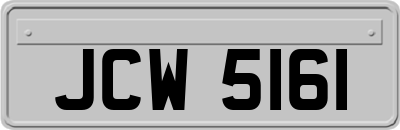 JCW 5161